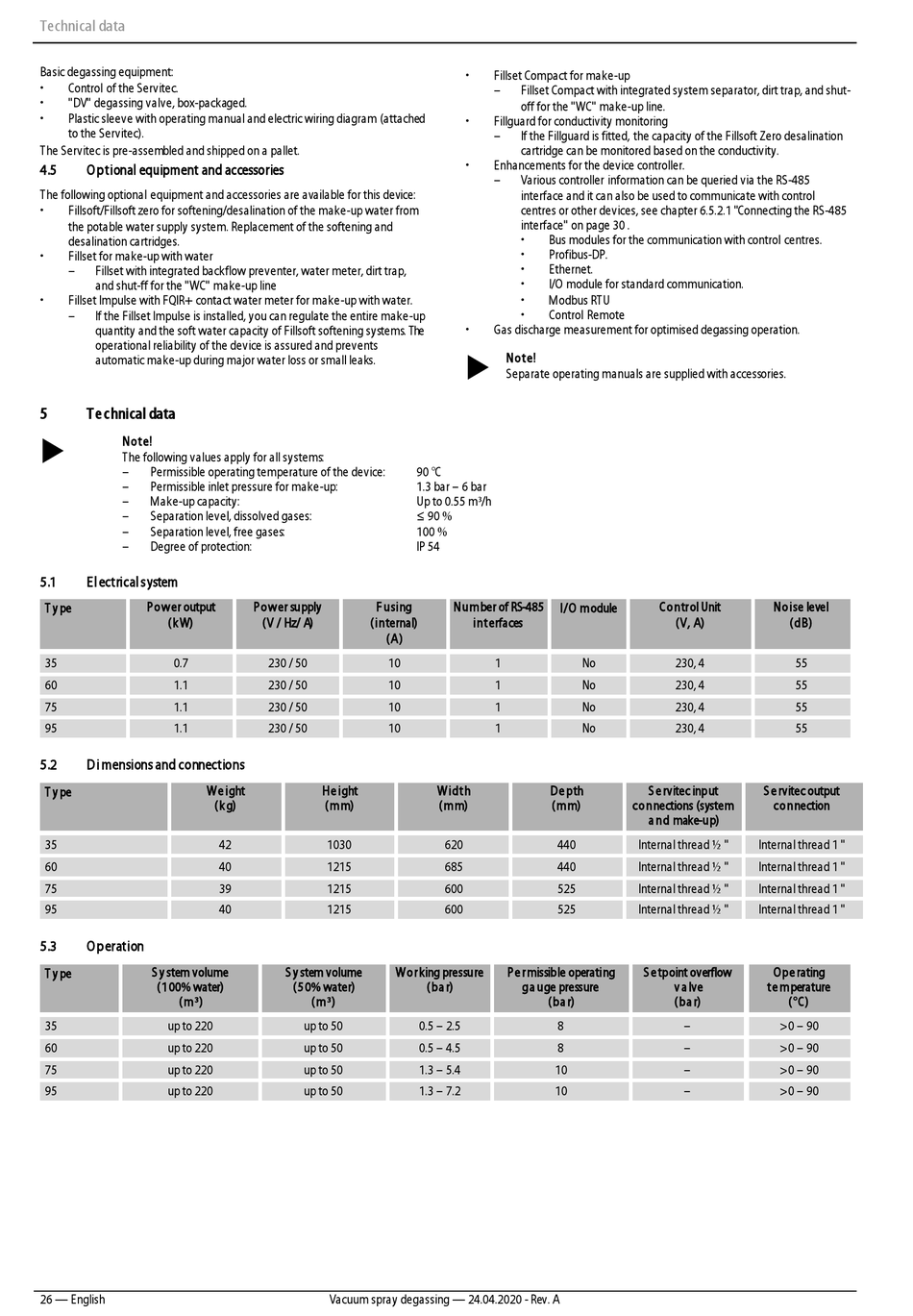 Technical data

Basic degassing equipment:
• Control of the Servitec.
• "DV" degassing valve, box-packaged.
• Plastic sleeve with operating manual and electric wiring diagram (attached to the Servitec).
The Servitec is pre-assembled and shipped on a pallet.

4.5 Optional equipment and accessories

The following optional equipment and accessories are available for this device:
• Fillsoft/Fillsoft zero for softening/desalination of the make-up water from the potable water supply system. Replacement of the softening and desalination cartridges.
• Fillset for make-up with water
– Fillset with integrated backflow preventer, water meter, dirt trap, and shut-ff for the "WC" make-up line
• Fillset Impulse with FQIR+ contact water meter for make-up with water.
– If the Fillset Impulse is installed, you can regulate the entire make-up quantity and the soft water capacity of Fillsoft softening systems. The operational reliability of the device is assured and prevents automatic make-up during major water loss or small leaks.

• Fillset Compact for make-up
– Fillset Compact with integrated system separator, dirt trap, and shut-off for the "WC" make-up line.
• Fillguard for conductivity monitoring
– If the Fillguard is fitted, the capacity of the Fillsoft Zero desalination cartridge can be monitored based on the conductivity.
• Enhancements for the device controller.
– Various controller information can be queried via the RS-485 interface and it can also be used to communicate with control centres or other devices, see chapter 6.5.2.1 "Connecting the RS-485 interface" on page 30 .
• Bus modules for the communication with control centres.
• Profibus-DP.
• Ethernet.
• I/O module for standard communication.
• Modbus RTU
• Control Remote
• Gas discharge measurement for optimised degassing operation.

Note!
Separate operating manuals are supplied with accessories.

5 Technical data

Note!
The following values apply for all systems:
– Permissible operating temperature of the device: 90 °C
– Permissible inlet pressure for make-up: 1.3 bar – 6 bar
– Make-up capacity: Up to 0.55 m³/h
– Separation level, dissolved gases: ≤ 90 %
– Separation level, free gases: 100 %
– Degree of protection: IP 54

5.1 Electrical system

| Type | Power output (kW) | Power supply (V / Hz/ A) | Fusing (internal) (A) | Number of RS-485 interfaces | I/O module | Control Unit (V, A) | Noise level (dB) |
|---|---|---|---|---|---|---|---|
| 35 | 0.7 | 230 / 50 | 10 | 1 | No | 230, 4 | 55 |
| 60 | 1.1 | 230 / 50 | 10 | 1 | No | 230, 4 | 55 |
| 75 | 1.1 | 230 / 50 | 10 | 1 | No | 230, 4 | 55 |
| 95 | 1.1 | 230 / 50 | 10 | 1 | No | 230, 4 | 55 |

5.2 Dimensions and connections

| Type | Weight (kg) | Height (mm) | Width (mm) | Depth (mm) | Servitec input connections (system and make-up) | Servitec output connection |
|---|---|---|---|---|---|---|
| 35 | 42 | 1030 | 620 | 440 | Internal thread ½ " | Internal thread 1 " |
| 60 | 40 | 1215 | 685 | 440 | Internal thread ½ " | Internal thread 1 " |
| 75 | 39 | 1215 | 600 | 525 | Internal thread ½ " | Internal thread 1 " |
| 95 | 40 | 1215 | 600 | 525 | Internal thread ½ " | Internal thread 1 " |

5.3 Operation

| Type | System volume (100% water) (m³) | System volume (50% water) (m³) | Working pressure (bar) | Permissible operating gauge pressure (bar) | Setpoint overflow valve (bar) | Operating temperature (°C) |
|---|---|---|---|---|---|---|
| 35 | up to 220 | up to 50 | 0.5 – 2.5 | 8 | – | >0 – 90 |
| 60 | up to 220 | up to 50 | 0.5 – 4.5 | 8 | – | >0 – 90 |
| 75 | up to 220 | up to 50 | 1.3 – 5.4 | 10 | – | >0 – 90 |
| 95 | up to 220 | up to 50 | 1.3 – 7.2 | 10 | – | >0 – 90 |

26 — English Vacuum spray degassing — 24.04.2020 - Rev. A